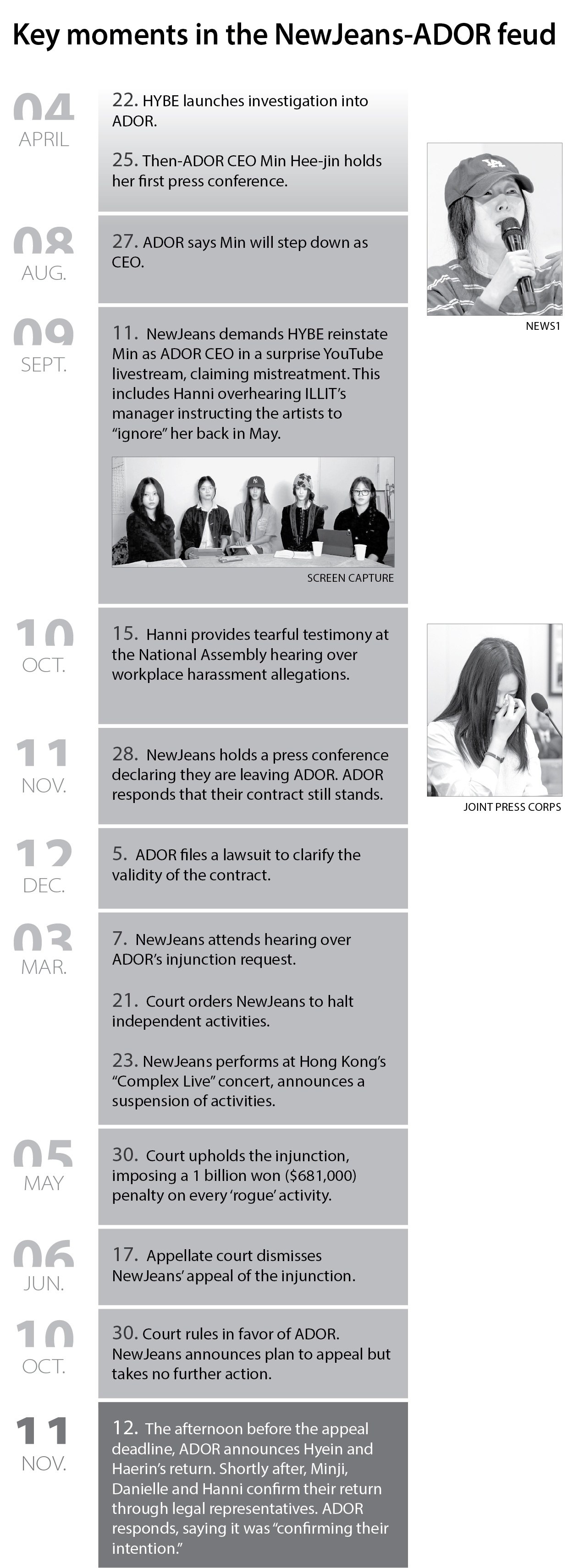 Key moments in the NewJeans-ADOR feud

04
APRIL

22. HYBE launches investigation into ADOR.

25. Then-ADOR CEO Min Hee-jin holds her first press conference.

NEWS1

08
AUG.

27. ADOR says Min will step down as CEO.

09
SEPT.

11. NewJeans demands HYBE reinstate Min as ADOR CEO in a surprise YouTube livestream, claiming mistreatment. This includes Hanni overhearing ILLIT's manager instructing the artists to "ignore" her back in May.

SCREEN CAPTURE

10
OCT.

15. Hanni provides tearful testimony at the National Assembly hearing over workplace harassment allegations.

JOINT PRESS CORPS

11
NOV.

28. NewJeans holds a press conference declaring they are leaving ADOR. ADOR responds that their contract still stands.

12
DEC.

5. ADOR files a lawsuit to clarify the validity of the contract.

03
MAR.

7. NewJeans attends hearing over ADOR's injunction request.

21. Court orders NewJeans to halt independent activities.

23. NewJeans performs at Hong Kong's "Complex Live" concert, announces a suspension of activities.

05
MAY

30. Court upholds the injunction, imposing a 1 billion won ($681,000) penalty on every 'rogue' activity.

06
JUN.

17. Appellate court dismisses NewJeans' appeal of the injunction.

10
OCT.

30. Court rules in favor of ADOR. NewJeans announces plan to appeal but takes no further action.

11
NOV.

12. The afternoon before the appeal deadline, ADOR announces Hyein and Haerin's return. Shortly after, Minji, Danielle and Hanni confirm their return through legal representatives. ADOR responds, saying it was "confirming their intention."